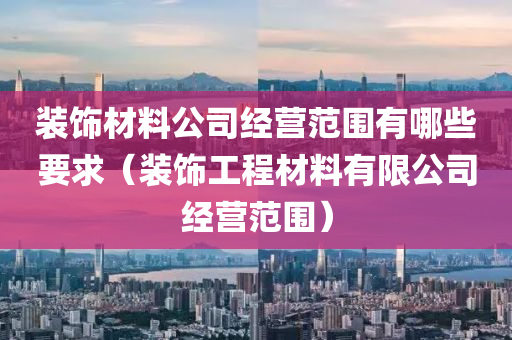 装饰材料公司经营范围有哪些要求（装饰工程材料有限公司经营范围）